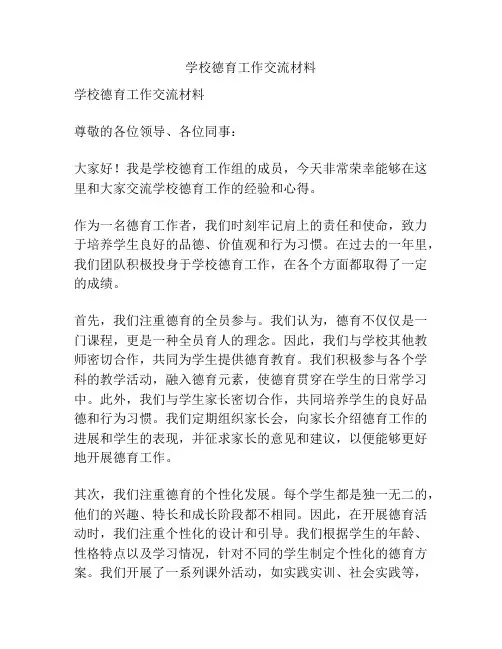 学校德育工作交流材料

学校德育工作交流材料

尊敬的各位领导、各位同事：

大家好！我是学校德育工作组的成员，今天非常荣幸能够在这里和大家交流学校德育工作的经验和心得。

作为一名德育工作者，我们时刻牢记肩上的责任和使命，致力于培养学生良好的品德、价值观和行为习惯。在过去的一年里，我们团队积极投身于学校德育工作，在各个方面都取得了一定的成绩。

首先，我们注重德育的全员参与。我们认为，德育不仅仅是一门课程，更是一种全员育人的理念。因此，我们与学校其他教师密切合作，共同为学生提供德育教育。我们积极参与各个学科的教学活动，融入德育元素，使德育贯穿在学生的日常学习中。此外，我们与学生家长密切合作，共同培养学生的良好品德和行为习惯。我们定期组织家长会，向家长介绍德育工作的进展和学生的表现，并征求家长的意见和建议，以便能够更好地开展德育工作。

其次，我们注重德育的个性化发展。每个学生都是独一无二的，他们的兴趣、特长和成长阶段都不相同。因此，在开展德育活动时，我们注重个性化的设计和引导。我们根据学生的年龄、性格特点以及学习情况，针对不同的学生制定个性化的德育方案。我们开展了一系列课外活动，如实践实训、社会实践等，